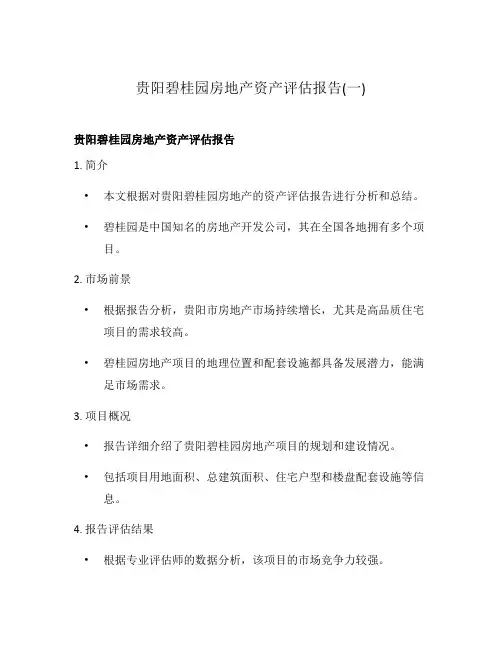 贵阳碧桂园房地产资产评估报告(一)

贵阳碧桂园房地产资产评估报告

1. 简介

• 本文根据对贵阳碧桂园房地产的资产评估报告进行分析和总结。

• 碧桂园是中国知名的房地产开发公司，其在全国各地拥有多个项目。

2. 市场前景

• 根据报告分析，贵阳市房地产市场持续增长，尤其是高品质住宅项目的需求较高。

• 碧桂园房地产项目的地理位置和配套设施都具备发展潜力，能满足市场需求。

3. 项目概况

• 报告详细介绍了贵阳碧桂园房地产项目的规划和建设情况。

• 包括项目用地面积、总建筑面积、住宅户型和楼盘配套设施等信息。

4. 报告评估结果

• 根据专业评估师的数据分析，该项目的市场竞争力较强。